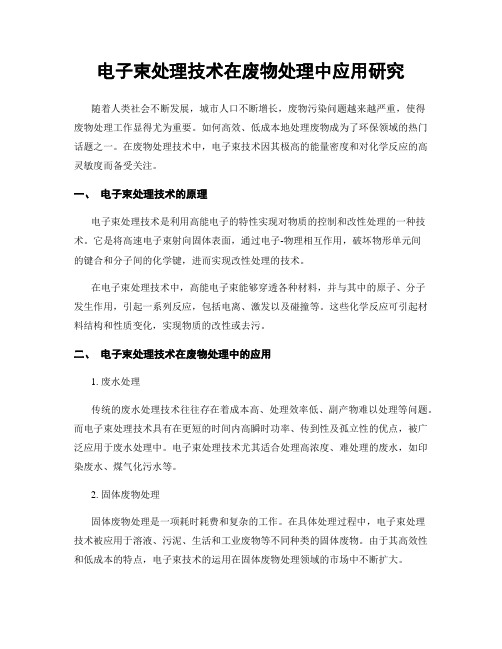 电子束处理技术在废物处理中应用研究

随着人类社会不断发展，城市人口不断增长，废物污染问题越来越严重，使得废物处理工作显得尤为重要。如何高效、低成本地处理废物成为了环保领域的热门话题之一。在废物处理技术中，电子束技术因其极高的能量密度和对化学反应的高灵敏度而备受关注。

一、 电子束处理技术的原理

电子束处理技术是利用高能电子的特性实现对物质的控制和改性处理的一种技术。它是将高速电子束射向固体表面，通过电子-物理相互作用，破坏物形单元间的键合和分子间的化学键，进而实现改性处理的技术。

在电子束处理技术中，高能电子束能够穿透各种材料，并与其中的原子、分子发生作用，引起一系列反应，包括电离、激发以及碰撞等。这些化学反应可引起材料结构和性质变化，实现物质的改性或去污。

二、 电子束处理技术在废物处理中的应用

1. 废水处理

传统的废水处理技术往往存在着成本高、处理效率低、副产物难以处理等问题。而电子束处理技术具有在更短的时间内高瞬时功率、传到性及孤立性的优点，被广泛应用于废水处理中。电子束处理技术尤其适合处理高浓度、难处理的废水，如印染废水、煤气化污水等。

2. 固体废物处理

固体废物处理是一项耗时耗费和复杂的工作。在具体处理过程中，电子束处理技术被应用于溶液、污泥、生活和工业废物等不同种类的固体废物。由于其高效性和低成本的特点，电子束技术的运用在固体废物处理领域的市场中不断扩大。